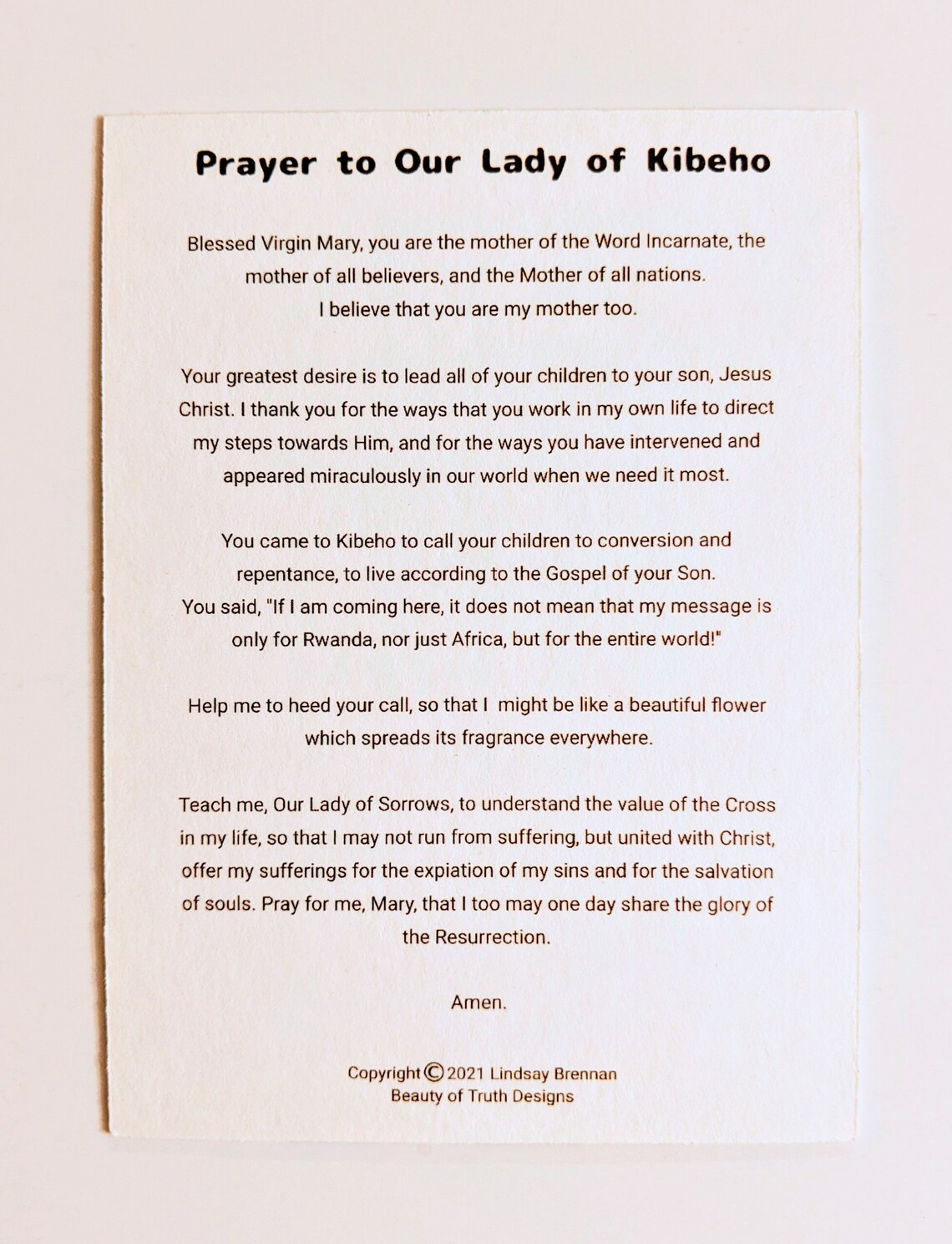 Prayer to Our Lady of Kibeho

Blessed Virgin Mary, you are the mother of the Word Incarnate, the mother of all believers, and the Mother of all nations. I believe that you are my mother too.

Your greatest desire is to lead all of your children to your son, Jesus Christ. I thank you for the ways that you work in my own life to direct my steps towards Him, and for the ways you have intervened and appeared miraculously in our world when we need it most.

You came to Kibeho to call your children to conversion and repentance, to live according to the Gospel of your Son. You said, "If I am coming here, it does not mean that my message is only for Rwanda, nor just Africa, but for the entire world!"

Help me to heed your call, so that I might be like a beautiful flower which spreads its fragrance everywhere.

Teach me, Our Lady of Sorrows, to understand the value of the Cross in my life, so that I may not run from suffering, but united with Christ, offer my sufferings for the expiation of my sins and for the salvation of souls. Pray for me, Mary, that I too may one day share the glory of the Resurrection.

Amen.

Copyright © 2021 Lindsay Brennan
Beauty of Truth Designs